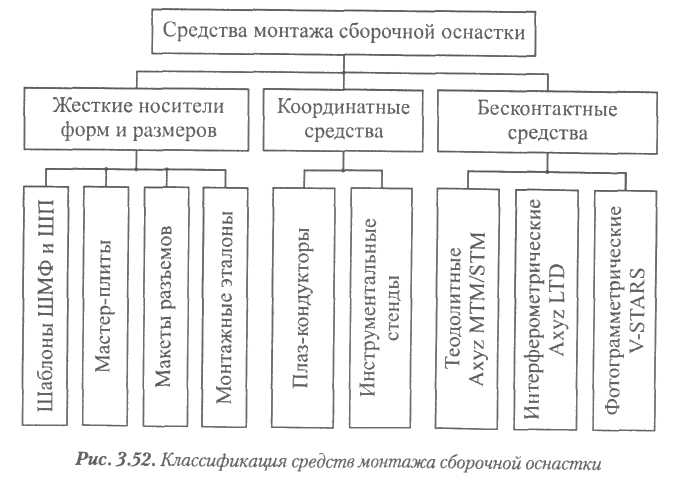 Средства монтажа сборочной оснастки

Жесткие носители форм и размеров

Координатные средства

Бесконтактные средства

Шаблоны ШМФ и ШП

Мастер-плиты

Макеты разъемов

Монтажные эталоны

Плаз-кондукторы

Инструментальные стенды

Теодолитные Axyz MTM/STM

Интерферометрические Axyz LTD

Фотограмметрические V-STARS

Рис. 3.52. Классификация средств монтажа сборочной оснастки